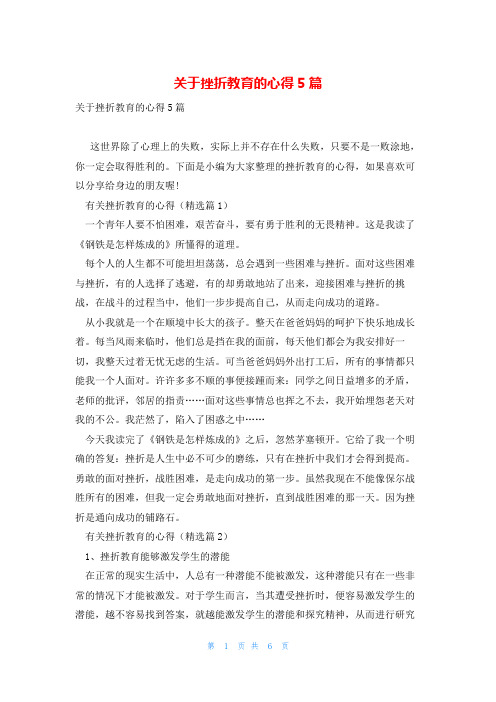 关于挫折教育的心得5篇

关于挫折教育的心得5篇

这世界除了心理上的失败，实际上并不存在什么失败，只要不是一败涂地，你一定会取得胜利的。下面是小编为大家整理的挫折教育的心得，如果喜欢可以分享给身边的朋友喔!

有关挫折教育的心得（精选篇1）

一个青年人要不怕困难，艰苦奋斗，要有勇于胜利的无畏精神。这是我读了《钢铁是怎样炼成的》所懂得的道理。

每个人的人生都不可能坦坦荡荡，总会遇到一些困难与挫折。面对这些困难与挫折，有的人选择了逃避，有的却勇敢地站了出来，迎接困难与挫折的挑战，在战斗的过程当中，他们一步步提高自己，从而走向成功的道路。

从小我就是一个在顺境中长大的孩子。整天在爸爸妈妈的呵护下快乐地成长着。每当风雨来临时，他们总是挡在我的面前，每天他们都会为我安排好一切，我整天过着无忧无虑的生活。可当爸爸妈妈外出打工后，所有的事情都只能我一个人面对。许许多多不顺的事便接踵而来：同学之间日益增多的矛盾，老师的批评，邻居的指责……面对这些事情总也挥之不去，我开始埋怨老天对我的不公。我茫然了，陷入了困惑之中……

今天我读完了《钢铁是怎样炼成的》之后，忽然茅塞顿开。它给了我一个明确的答复：挫折是人生中必不可少的磨练，只有在挫折中我们才会得到提高。勇敢的面对挫折，战胜困难，是走向成功的第一步。虽然我现在不能像保尔战胜所有的困难，但我一定会勇敢地面对挫折，直到战胜困难的那一天。因为挫折是通向成功的铺路石。

有关挫折教育的心得（精选篇2）

1、挫折教育能够激发学生的潜能

在正常的现实生活中，人总有一种潜能不能被激发，这种潜能只有在一些非常的情况下才能被激发。对于学生而言，当其遭受挫折时，便容易激发学生的潜能，越不容易找到答案，就越能激发学生的潜能和探究精神，从而进行研究

第 1 页 共 6 页